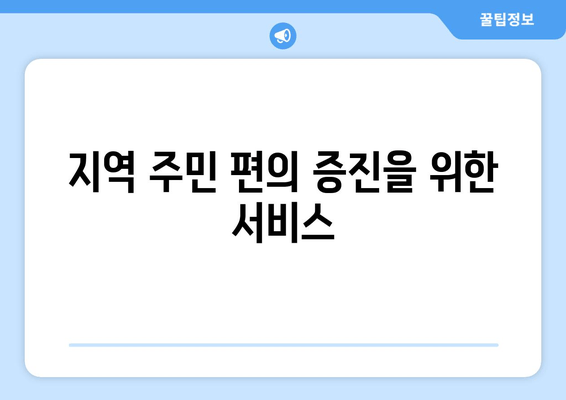 꿀팁정보

지역 주민 편의 증진을 위한 서비스